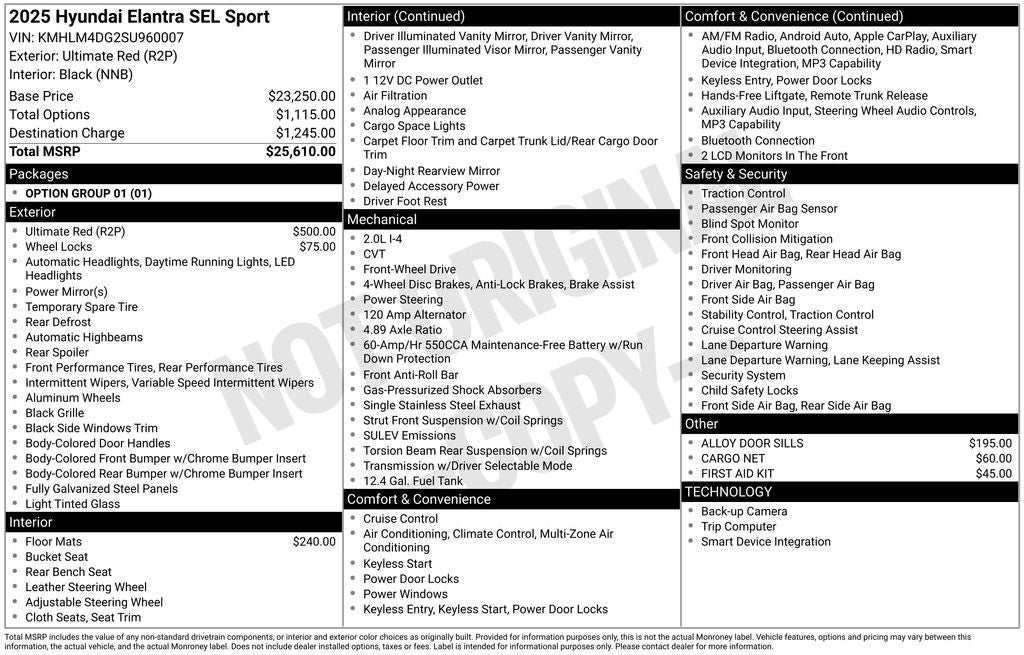 2025 Hyundai Elantra SEL Sport
VIN: KMHLM4DG2SU960007
Exterior: Ultimate Red (R2P)
Interior: Black (NNB)

| | |
|---|---|
| Base Price | $23,250.00 |
| Total Options | $1,115.00 |
| Destination Charge | $1,245.00 |
| Total MSRP | $25,610.00 |

Packages
- OPTION GROUP 01 (01)

Exterior
- Ultimate Red (R2P) $500.00
- Wheel Locks $75.00
- Automatic Headlights, Daytime Running Lights, LED Headlights
- Power Mirror(s)
- Temporary Spare Tire
- Rear Defrost
- Automatic Highbeams
- Rear Spoiler
- Front Performance Tires, Rear Performance Tires
- Intermittent Wipers, Variable Speed Intermittent Wipers
- Aluminum Wheels
- Black Grille
- Black Side Windows Trim
- Body-Colored Door Handles
- Body-Colored Front Bumper w/Chrome Bumper Insert
- Body-Colored Rear Bumper w/Chrome Bumper Insert
- Fully Galvanized Steel Panels
- Light Tinted Glass

Interior
- Floor Mats $240.00
- Bucket Seat
- Rear Bench Seat
- Leather Steering Wheel
- Adjustable Steering Wheel
- Cloth Seats, Seat Trim

Interior (Continued)
- Driver Illuminated Vanity Mirror, Driver Vanity Mirror, Passenger Illuminated Visor Mirror, Passenger Vanity Mirror
- 1 12V DC Power Outlet
- Air Filtration
- Analog Appearance
- Cargo Space Lights
- Carpet Floor Trim and Carpet Trunk Lid/Rear Cargo Door Trim
- Day-Night Rearview Mirror
- Delayed Accessory Power
- Driver Foot Rest

Mechanical
- 2.0L I-4
- CVT
- Front-Wheel Drive
- 4-Wheel Disc Brakes, Anti-Lock Brakes, Brake Assist
- Power Steering
- 120 Amp Alternator
- 4.89 Axle Ratio
- 60-Amp/Hr 550CCA Maintenance-Free Battery w/Run Down Protection
- Front Anti-Roll Bar
- Gas-Pressurized Shock Absorbers
- Single Stainless Steel Exhaust
- Strut Front Suspension w/Coil Springs
- SULEV Emissions
- Torsion Beam Rear Suspension w/Coil Springs
- Transmission w/Driver Selectable Mode
- 12.4 Gal. Fuel Tank

Comfort & Convenience
- Cruise Control
- Air Conditioning, Climate Control, Multi-Zone Air Conditioning
- Keyless Start
- Power Door Locks
- Power Windows
- Keyless Entry, Keyless Start, Power Door Locks

Comfort & Convenience (Continued)
- AM/FM Radio, Android Auto, Apple CarPlay, Auxiliary Audio Input, Bluetooth Connection, HD Radio, Smart Device Integration, MP3 Capability
- Keyless Entry, Power Door Locks
- Hands-Free Liftgate, Remote Trunk Release
- Auxiliary Audio Input, Steering Wheel Audio Controls, MP3 Capability
- Bluetooth Connection
- 2 LCD Monitors In The Front

Safety & Security
- Traction Control
- Passenger Air Bag Sensor
- Blind Spot Monitor
- Front Collision Mitigation
- Front Head Air Bag, Rear Head Air Bag
- Driver Monitoring
- Driver Air Bag, Passenger Air Bag
- Front Side Air Bag
- Stability Control, Traction Control
- Cruise Control Steering Assist
- Lane Departure Warning
- Lane Departure Warning, Lane Keeping Assist
- Security System
- Child Safety Locks
- Front Side Air Bag, Rear Side Air Bag

Other
- ALLOY DOOR SILLS $195.00
- CARGO NET $60.00
- FIRST AID KIT $45.00

TECHNOLOGY
- Back-up Camera
- Trip Computer
- Smart Device Integration

NOT ORIGINAL COPY

Total MSRP includes the value of any non-standard drivetrain components, or interior and exterior color choices as originally built. Provided for information purposes only, this is not the actual Monroney label. Vehicle features, options and pricing may vary between this information, the actual vehicle, and the actual Monroney label. Does not include dealer installed options, taxes or fees. Label is intended for informational purposes only. Please contact dealer for more information.